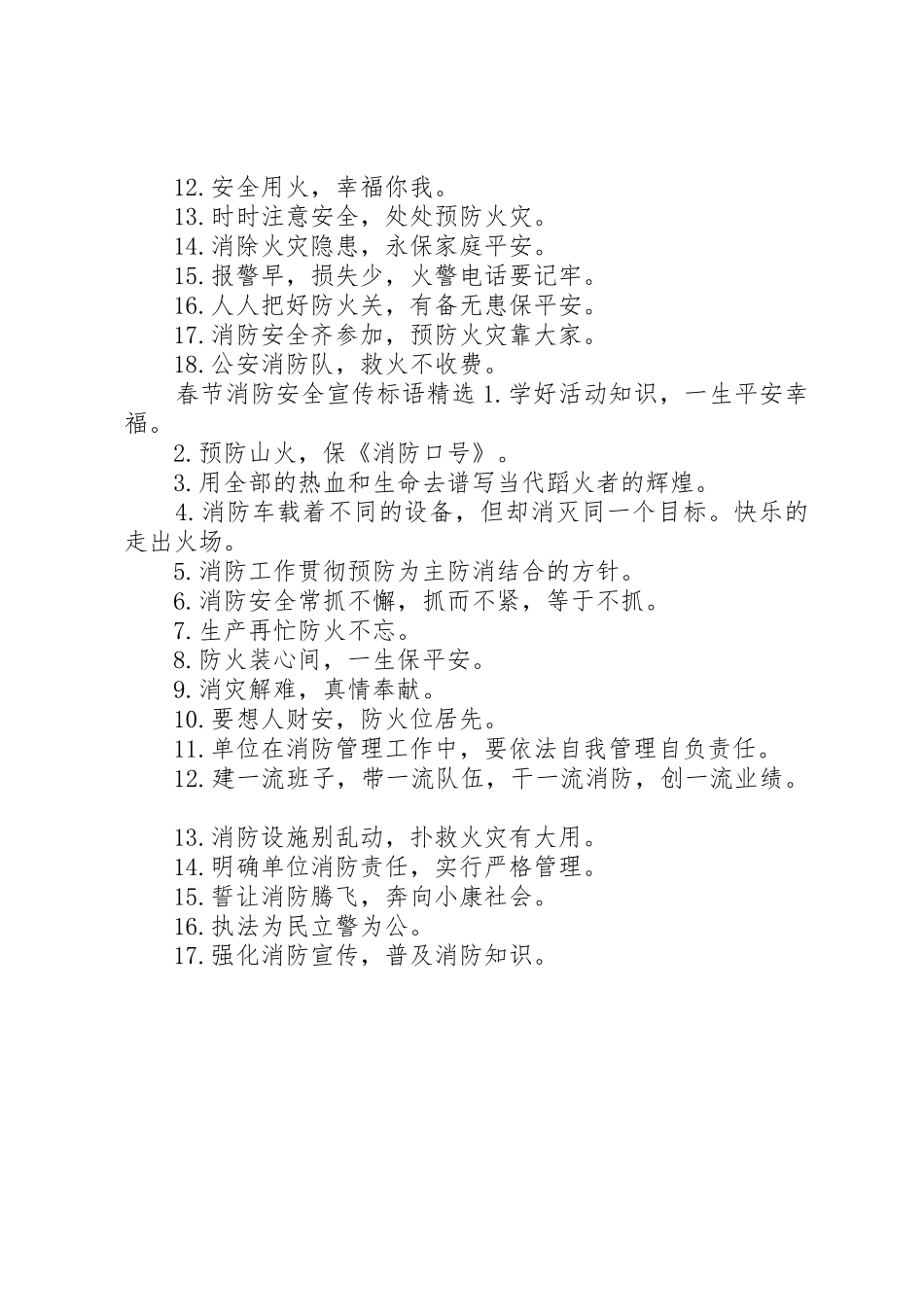 12.安全用火，幸福你我。

13.时时注意安全，处处预防火灾。

14.消除火灾隐患，永保家庭平安。

15.报警早，损失少，火警电话要记牢。

16.人人把好防火关，有备无患保平安。

17.消防安全齐参加，预防火灾靠大家。

18.公安消防队，救火不收费。

春节消防安全宣传标语精选 1.学好活动知识，一生平安幸福。

2.预防山火，保《消防口号》。

3.用全部的热血和生命去谱写当代蹈火者的辉煌。

4.消防车载着不同的设备，但却消灭同一个目标。快乐的走出火场。

5.消防工作贯彻预防为主防消结合的方针。

6.消防安全常抓不懈，抓而不紧，等于不抓。

7.生产再忙防火不忘。

8.防火装心间，一生保平安。

9.消灾解难，真情奉献。

10.要想人财安，防火位居先。

11.单位在消防管理工作中，要依法自我管理自负责任。

12.建一流班子，带一流队伍，干一流消防，创一流业绩。

13.消防设施别乱动，扑救火灾有大用。

14.明确单位消防责任，实行严格管理。

15.誓让消防腾飞，奔向小康社会。

16.执法为民立警为公。

17.强化消防宣传，普及消防知识。